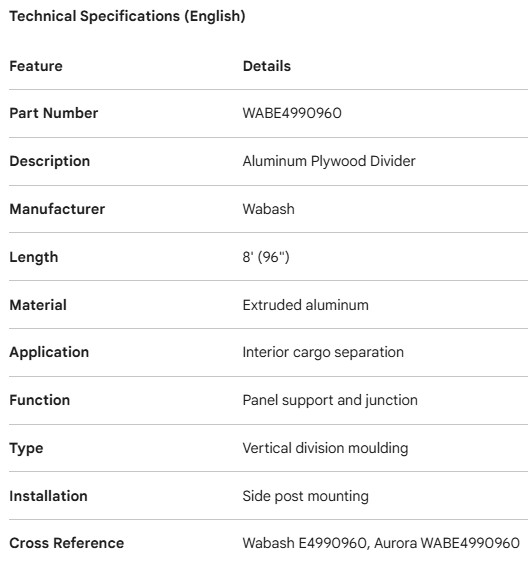 Technical Specifications (English)

| Feature | Details |
|---|---|
| Part Number | WABE4990960 |
| Description | Aluminum Plywood Divider |
| Manufacturer | Wabash |
| Length | 8' (96") |
| Material | Extruded aluminum |
| Application | Interior cargo separation |
| Function | Panel support and junction |
| Type | Vertical division moulding |
| Installation | Side post mounting |
| Cross Reference | Wabash E4990960, Aurora WABE4990960 |